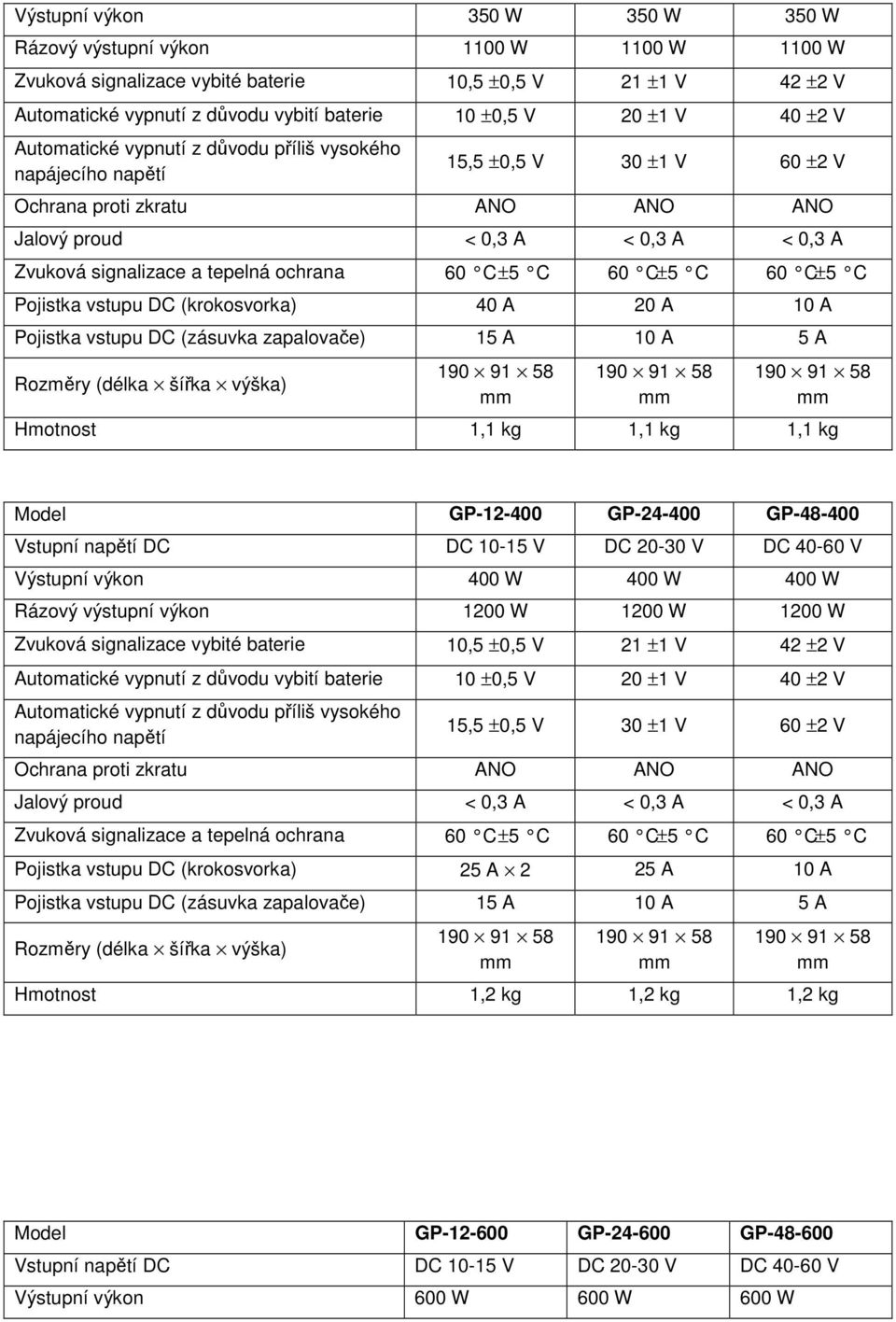 | Výstupní výkon | 350 W | 350 W | 350 W |
|---|---|---|---|
| Rázový výstupní výkon | 1100 W | 1100 W | 1100 W |
| Zvuková signalizace vybité baterie | 10,5 ±0,5 V | 21 ±1 V | 42 ±2 V |
| Automatické vypnutí z důvodu vybití baterie | 10 ±0,5 V | 20 ±1 V | 40 ±2 V |
| Automatické vypnutí z důvodu příliš vysokého napájecího napětí | 15,5 ±0,5 V | 30 ±1 V | 60 ±2 V |
| Ochrana proti zkratu | ANO | ANO | ANO |
| Jalový proud | < 0,3 A | < 0,3 A | < 0,3 A |
| Zvuková signalizace a tepelná ochrana | 60 C±5 C | 60 C±5 C | 60 C±5 C |
| Pojistka vstupu DC (krokosvorka) | 40 A | 20 A | 10 A |
| Pojistka vstupu DC (zásuvka zapalovače) | 15 A | 10 A | 5 A |
| Rozměry (délka × šířka × výška) | 190 × 91 × 58 mm | 190 × 91 × 58 mm | 190 × 91 × 58 mm |
| Hmotnost | 1,1 kg | 1,1 kg | 1,1 kg |

| Model | GP-12-400 | GP-24-400 | GP-48-400 |
|---|---|---|---|
| Vstupní napětí DC | DC 10-15 V | DC 20-30 V | DC 40-60 V |
| Výstupní výkon | 400 W | 400 W | 400 W |
| Rázový výstupní výkon | 1200 W | 1200 W | 1200 W |
| Zvuková signalizace vybité baterie | 10,5 ±0,5 V | 21 ±1 V | 42 ±2 V |
| Automatické vypnutí z důvodu vybití baterie | 10 ±0,5 V | 20 ±1 V | 40 ±2 V |
| Automatické vypnutí z důvodu příliš vysokého napájecího napětí | 15,5 ±0,5 V | 30 ±1 V | 60 ±2 V |
| Ochrana proti zkratu | ANO | ANO | ANO |
| Jalový proud | < 0,3 A | < 0,3 A | < 0,3 A |
| Zvuková signalizace a tepelná ochrana | 60 C±5 C | 60 C±5 C | 60 C±5 C |
| Pojistka vstupu DC (krokosvorka) | 25 A × 2 | 25 A | 10 A |
| Pojistka vstupu DC (zásuvka zapalovače) | 15 A | 10 A | 5 A |
| Rozměry (délka × šířka × výška) | 190 × 91 × 58 mm | 190 × 91 × 58 mm | 190 × 91 × 58 mm |
| Hmotnost | 1,2 kg | 1,2 kg | 1,2 kg |

| Model | GP-12-600 | GP-24-600 | GP-48-600 |
|---|---|---|---|
| Vstupní napětí DC | DC 10-15 V | DC 20-30 V | DC 40-60 V |
| Výstupní výkon | 600 W | 600 W | 600 W |